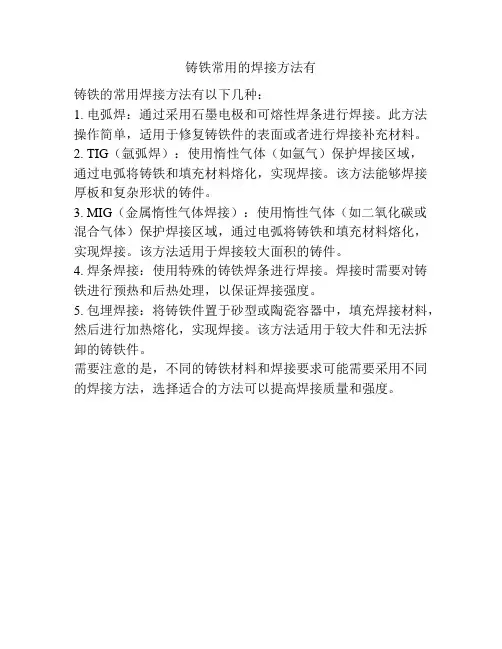 铸铁常用的焊接方法有

铸铁的常用焊接方法有以下几种：

1. 电弧焊：通过采用石墨电极和可熔性焊条进行焊接。此方法操作简单，适用于修复铸铁件的表面或者进行焊接补充材料。

2. TIG（氩弧焊）：使用惰性气体（如氩气）保护焊接区域，通过电弧将铸铁和填充材料熔化，实现焊接。该方法能够焊接厚板和复杂形状的铸件。

3. MIG（金属惰性气体焊接）：使用惰性气体（如二氧化碳或混合气体）保护焊接区域，通过电弧将铸铁和填充材料熔化，实现焊接。该方法适用于焊接较大面积的铸件。

4. 焊条焊接：使用特殊的铸铁焊条进行焊接。焊接时需要对铸铁进行预热和后热处理，以保证焊接强度。

5. 包埋焊接：将铸铁件置于砂型或陶瓷容器中，填充焊接材料，然后进行加热熔化，实现焊接。该方法适用于较大件和无法拆卸的铸铁件。

需要注意的是，不同的铸铁材料和焊接要求可能需要采用不同的焊接方法，选择适合的方法可以提高焊接质量和强度。